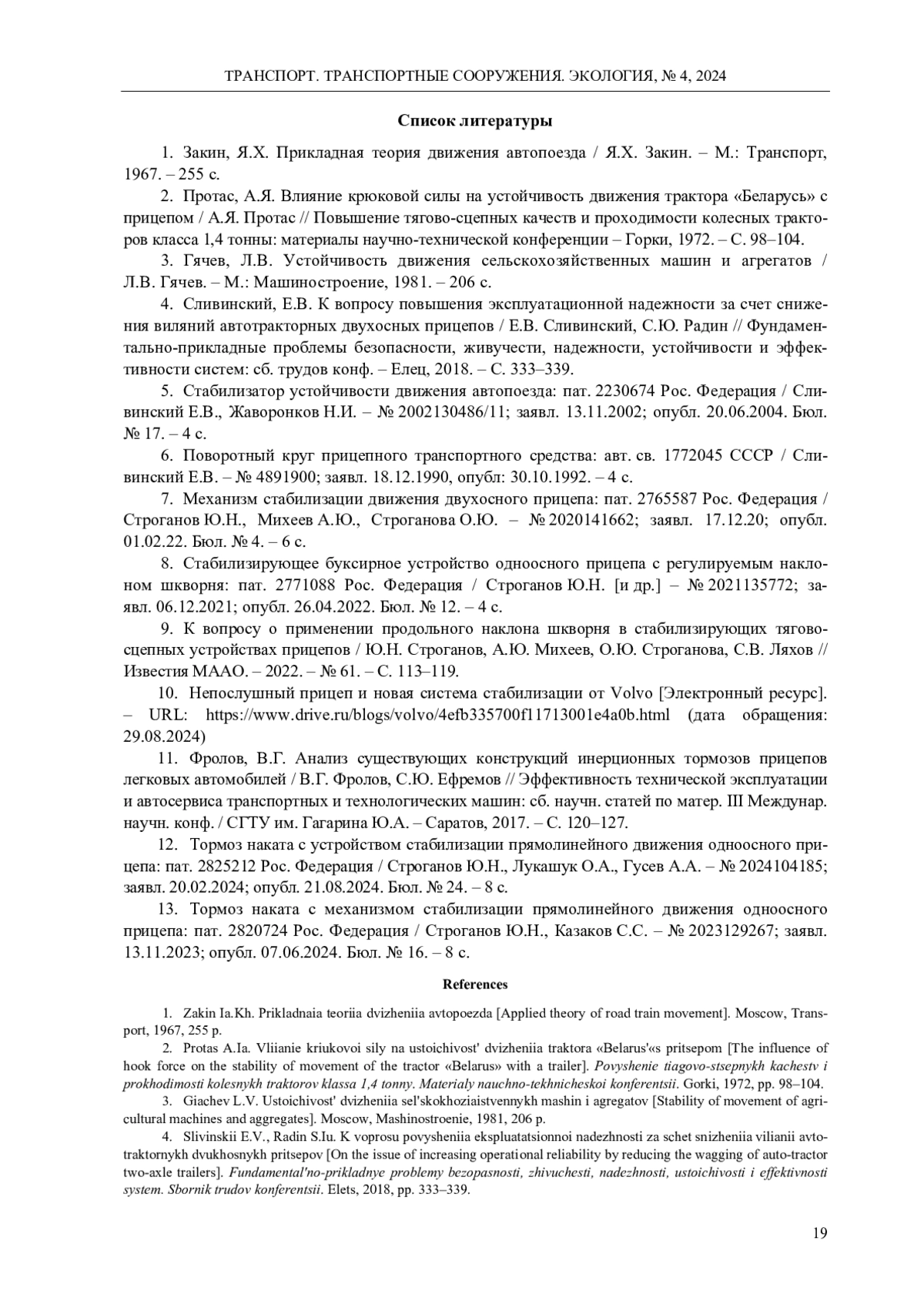 ТРАНСПОРТ. ТРАНСПОРТНЫЕ СООРУЖЕНИЯ. ЭКОЛОГИЯ, № 4, 2024

Список литературы

1. Закин, Я.Х. Прикладная теория движения автопоезда / Я.Х. Закин. – М.: Транспорт, 1967. – 255 с.

2. Протас, А.Я. Влияние крюковой силы на устойчивость движения трактора «Беларусь» с прицепом / А.Я. Протас // Повышение тягово-сцепных качеств и проходимости колесных тракторов класса 1,4 тонны: материалы научно-технической конференции – Горки, 1972. – С. 98–104.

3. Гячев, Л.В. Устойчивость движения сельскохозяйственных машин и агрегатов / Л.В. Гячев. – М.: Машиностроение, 1981. – 206 с.

4. Сливинский, Е.В. К вопросу повышения эксплуатационной надежности за счет снижения виляний автотракторных двухосных прицепов / Е.В. Сливинский, С.Ю. Радин // Фундаментально-прикладные проблемы безопасности, живучести, надежности, устойчивости и эффективности систем: сб. трудов конф. – Елец, 2018. – С. 333–339.

5. Стабилизатор устойчивости движения автопоезда: пат. 2230674 Рос. Федерация / Сливинский Е.В., Жаворонков Н.И. – № 2002130486/11; заявл. 13.11.2002; опубл. 20.06.2004. Бюл. № 17. – 4 с.

6. Поворотный круг прицепного транспортного средства: авт. св. 1772045 СССР / Сливинский Е.В. – № 4891900; заявл. 18.12.1990, опубл: 30.10.1992. – 4 с.

7. Механизм стабилизации движения двухосного прицепа: пат. 2765587 Рос. Федерация / Строганов Ю.Н., Михеев А.Ю., Строганова О.Ю. – № 2020141662; заявл. 17.12.20; опубл. 01.02.22. Бюл. № 4. – 6 с.

8. Стабилизирующее буксирное устройство одноосного прицепа с регулируемым наклоном шкворня: пат. 2771088 Рос. Федерация / Строганов Ю.Н. [и др.] – № 2021135772; заявл. 06.12.2021; опубл. 26.04.2022. Бюл. № 12. – 4 с.

9. К вопросу о применении продольного наклона шкворня в стабилизирующих тягово-сцепных устройствах прицепов / Ю.Н. Строганов, А.Ю. Михеев, О.Ю. Строганова, С.В. Ляхов // Известия МААО. – 2022. – № 61. – С. 113–119.

10. Непослушный прицеп и новая система стабилизации от Volvo [Электронный ресурс]. – URL: https://www.drive.ru/blogs/volvo/4efb335700f11713001e4a0b.html (дата обращения: 29.08.2024)

11. Фролов, В.Г. Анализ существующих конструкций инерционных тормозов прицепов легковых автомобилей / В.Г. Фролов, С.Ю. Ефремов // Эффективность технической эксплуатации и автосервиса транспортных и технологических машин: сб. научн. статей по матер. III Междунар. научн. конф. / СГТУ им. Гагарина Ю.А. – Саратов, 2017. – С. 120–127.

12. Тормоз наката с устройством стабилизации прямолинейного движения одноосного прицепа: пат. 2825212 Рос. Федерация / Строганов Ю.Н., Лукашук О.А., Гусев А.А. – № 2024104185; заявл. 20.02.2024; опубл. 21.08.2024. Бюл. № 24. – 8 с.

13. Тормоз наката с механизмом стабилизации прямолинейного движения одноосного прицепа: пат. 2820724 Рос. Федерация / Строганов Ю.Н., Казаков С.С. – № 2023129267; заявл. 13.11.2023; опубл. 07.06.2024. Бюл. № 16. – 8 с.

References

1. Zakin Ia.Kh. Prikladnaia teoriia dvizheniia avtopoezda [Applied theory of road train movement]. Moscow, Transport, 1967, 255 p.

2. Protas A.Ia. Vliianie kriukovoi sily na ustoichivost' dvizheniia traktora «Belarus'«s pritsepom [The influence of hook force on the stability of movement of the tractor «Belarus» with a trailer]. Povyshenie tiagovo-stsepnykh kachestv i prokhodimosti kolesnykh traktorov klassa 1,4 tonny. Materialy nauchno-tekhnicheskoi konferentsii. Gorki, 1972, pp. 98–104.

3. Giachev L.V. Ustoichivost' dvizheniia sel'skokhoziaistvennykh mashin i agregatov [Stability of movement of agricultural machines and aggregates]. Moscow, Mashinostroenie, 1981, 206 p.

4. Slivinskii E.V., Radin S.Iu. K voprosu povysheniia ekspluatatsionnoi nadezhnosti za schet snizheniia vilianii avtotraktornykh dvukhosnykh pritsepov [On the issue of increasing operational reliability by reducing the wagging of auto-tractor two-axle trailers]. Fundamental'no-prikladnye problemy bezopasnosti, zhivuchesti, nadezhnosti, ustoichivosti i effektivnosti system. Sbornik trudov konferentsii. Elets, 2018, pp. 333–339.

19